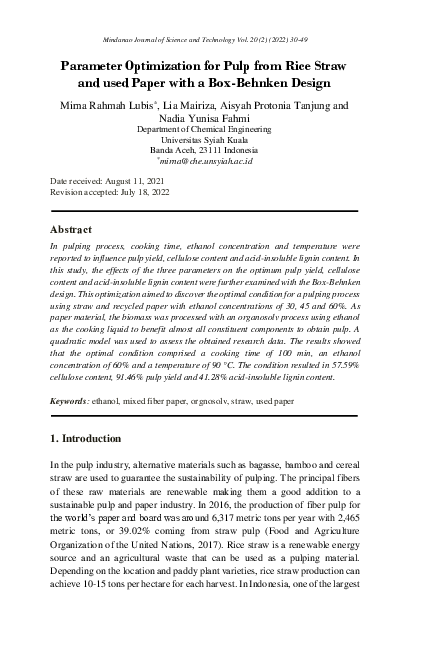 Mindanao Journal of Science and Technology Vol. 20 (2) (2022) 30-49

Parameter Optimization for Pulp from Rice Straw and used Paper with a Box-Behnken Design

Mirna Rahmah Lubis$^{*}$, Lia Mairiza, Aisyah Protonia Tanjung and Nadia Yunisa Fahmi
Department of Chemical Engineering
Universitas Syiah Kuala
Banda Aceh, 23111 Indonesia
$^{*}$mirna@che.unsyiah.ac.id

Date received: August 11, 2021
Revision accepted: July 18, 2022

Abstract

In pulping process, cooking time, ethanol concentration and temperature were reported to influence pulp yield, cellulose content and acid-insoluble lignin content. In this study, the effects of the three parameters on the optimum pulp yield, cellulose content and acid-insoluble lignin content were further examined with the Box-Behnken design. This optimization aimed to discover the optimal condition for a pulping process using straw and recycled paper with ethanol concentrations of 30, 45 and 60%. As paper material, the biomass was processed with an organosolv process using ethanol as the cooking liquid to benefit almost all constituent components to obtain pulp. A quadratic model was used to assess the obtained research data. The results showed that the optimal condition comprised a cooking time of 100 min, an ethanol concentration of 60% and a temperature of 90 °C. The condition resulted in 57.59% cellulose content, 91.46% pulp yield and 41.28% acid-insoluble lignin content.

Keywords: ethanol, mixed fiber paper, orgnosolv, straw, used paper

1. Introduction

In the pulp industry, alternative materials such as bagasse, bamboo and cereal straw are used to guarantee the sustainability of pulping. The principal fibers of these raw materials are renewable making them a good addition to a sustainable pulp and paper industry. In 2016, the production of fiber pulp for the world's paper and board was around 6,317 metric tons per year with 2,465 metric tons, or 39.02% coming from straw pulp (Food and Agriculture Organization of the United Nations, 2017). Rice straw is a renewable energy source and an agricultural waste that can be used as a pulping material. Depending on the location and paddy plant varieties, rice straw production can achieve 10-15 tons per hectare for each harvest. In Indonesia, one of the largest